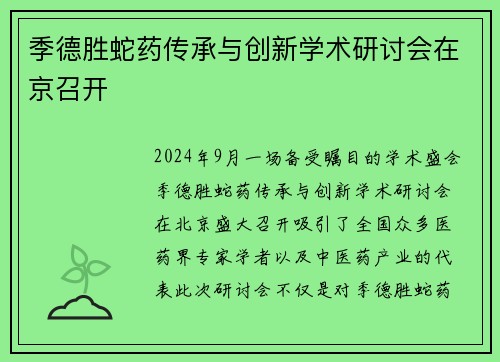 季德胜蛇药传承与创新学术研讨会在京召开

2024年9月一场备受瞩目的学术盛会季德胜蛇药传承与创新学术研讨会在北京盛大召开吸引了全国众多医药界专家学者以及中医药产业的代表此次研讨会不仅是对季德胜蛇药